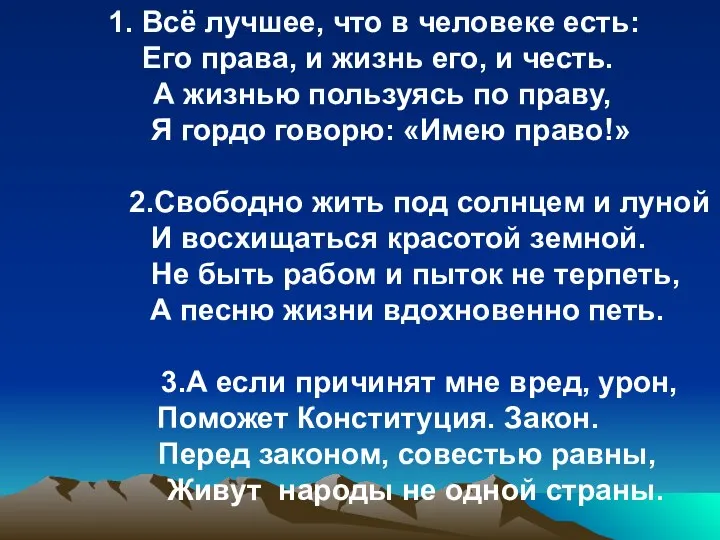 1. Всё лучшее, что в человеке есть:
Его права, и жизнь его, и честь.
А жизнью пользуясь по праву,
Я гордо говорю: «Имею право!»

2.Свободно жить под солнцем и луной
И восхищаться красотой земной.
Не быть рабом и пыток не терпеть,
А песню жизни вдохновенно петь.

3.А если причинят мне вред, урон,
Поможет Конституция. Закон.
Перед законом, совестью равны,
Живут народы не одной страны.